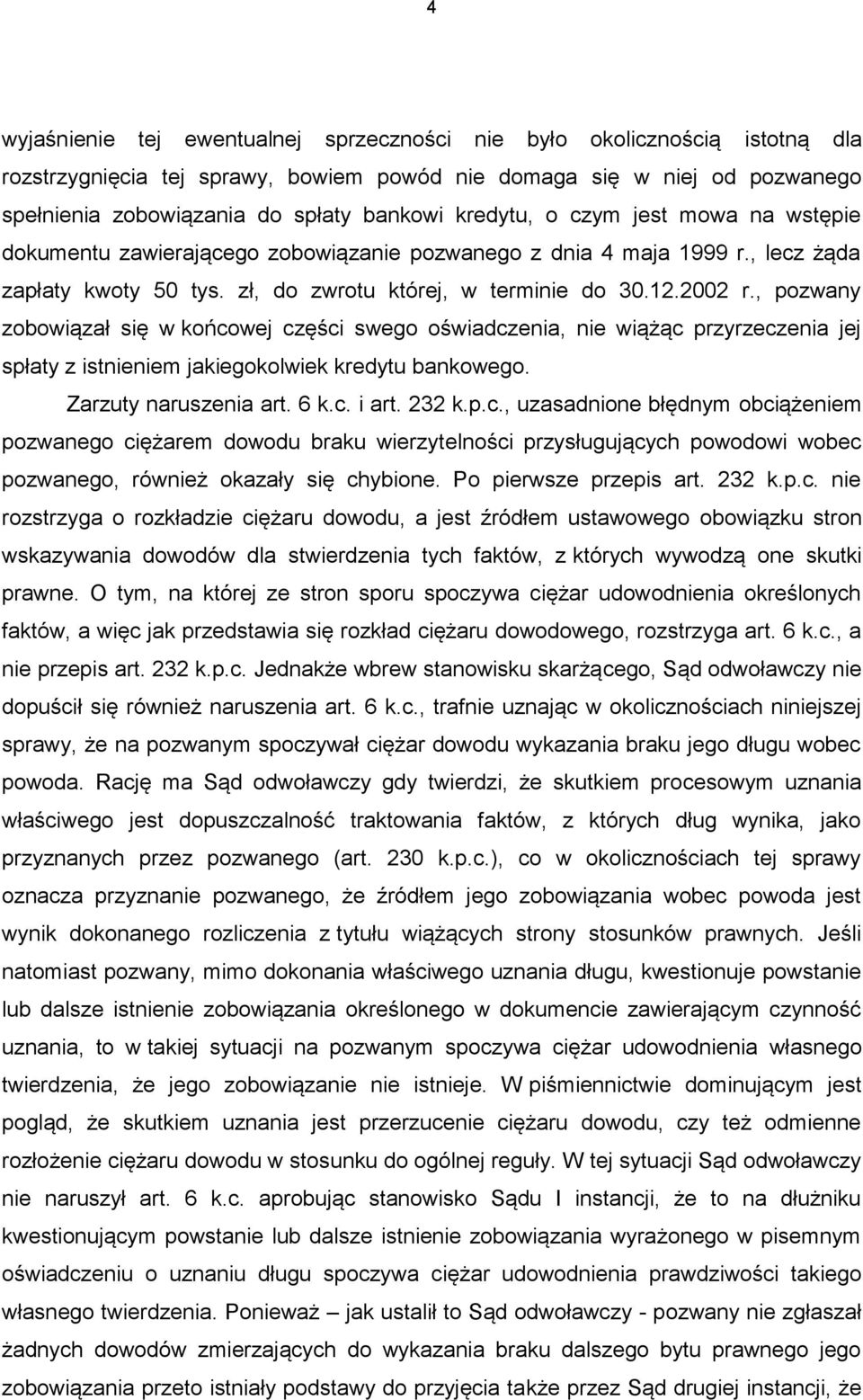 4

wyjaśnienie tej ewentualnej sprzeczności nie było okolicznością istotną dla rozstrzygnięcia tej sprawy, bowiem powód nie domaga się w niej od pozwanego spełnienia zobowiązania do spłaty bankowi kredytu, o czym jest mowa na wstępie dokumentu zawierającego zobowiązanie pozwanego z dnia 4 maja 1999 r., lecz żąda zapłaty kwoty 50 tys. zł, do zwrotu której, w terminie do 30.12.2002 r., pozwany zobowiązał się w końcowej części swego oświadczenia, nie wiążąc przyrzeczenia jej spłaty z istnieniem jakiegokolwiek kredytu bankowego.

Zarzuty naruszenia art. 6 k.c. i art. 232 k.p.c., uzasadnione błędnym obciążeniem pozwanego ciężarem dowodu braku wierzytelności przysługujących powodowi wobec pozwanego, również okazały się chybione. Po pierwsze przepis art. 232 k.p.c. nie rozstrzyga o rozkładzie ciężaru dowodu, a jest źródłem ustawowego obowiązku stron wskazywania dowodów dla stwierdzenia tych faktów, z których wywodzą one skutki prawne. O tym, na której ze stron sporu spoczywa ciężar udowodnienia określonych faktów, a więc jak przedstawia się rozkład ciężaru dowodowego, rozstrzyga art. 6 k.c., a nie przepis art. 232 k.p.c. Jednakże wbrew stanowisku skarżącego, Sąd odwoławczy nie dopuścił się również naruszenia art. 6 k.c., trafnie uznając w okolicznościach niniejszej sprawy, że na pozwanym spoczywał ciężar dowodu wykazania braku jego długu wobec powoda. Rację ma Sąd odwoławczy gdy twierdzi, że skutkiem procesowym uznania właściwego jest dopuszczalność traktowania faktów, z których dług wynika, jako przyznanych przez pozwanego (art. 230 k.p.c.), co w okolicznościach tej sprawy oznacza przyznanie pozwanego, że źródłem jego zobowiązania wobec powoda jest wynik dokonanego rozliczenia z tytułu wiążących strony stosunków prawnych. Jeśli natomiast pozwany, mimo dokonania właściwego uznania długu, kwestionuje powstanie lub dalsze istnienie zobowiązania określonego w dokumencie zawierającym czynność uznania, to w takiej sytuacji na pozwanym spoczywa ciężar udowodnienia własnego twierdzenia, że jego zobowiązanie nie istnieje. W piśmiennictwie dominującym jest pogląd, że skutkiem uznania jest przerzucenie ciężaru dowodu, czy też odmienne rozłożenie ciężaru dowodu w stosunku do ogólnej reguły. W tej sytuacji Sąd odwoławczy nie naruszył art. 6 k.c. aprobując stanowisko Sądu I instancji, że to na dłużniku kwestionującym powstanie lub dalsze istnienie zobowiązania wyrażonego w pisemnym oświadczeniu o uznaniu długu spoczywa ciężar udowodnienia prawdziwości takiego własnego twierdzenia. Ponieważ – jak ustalił to Sąd odwoławczy - pozwany nie zgłaszał żadnych dowodów zmierzających do wykazania braku dalszego bytu prawnego jego zobowiązania przeto istniały podstawy do przyjęcia także przez Sąd drugiej instancji, że